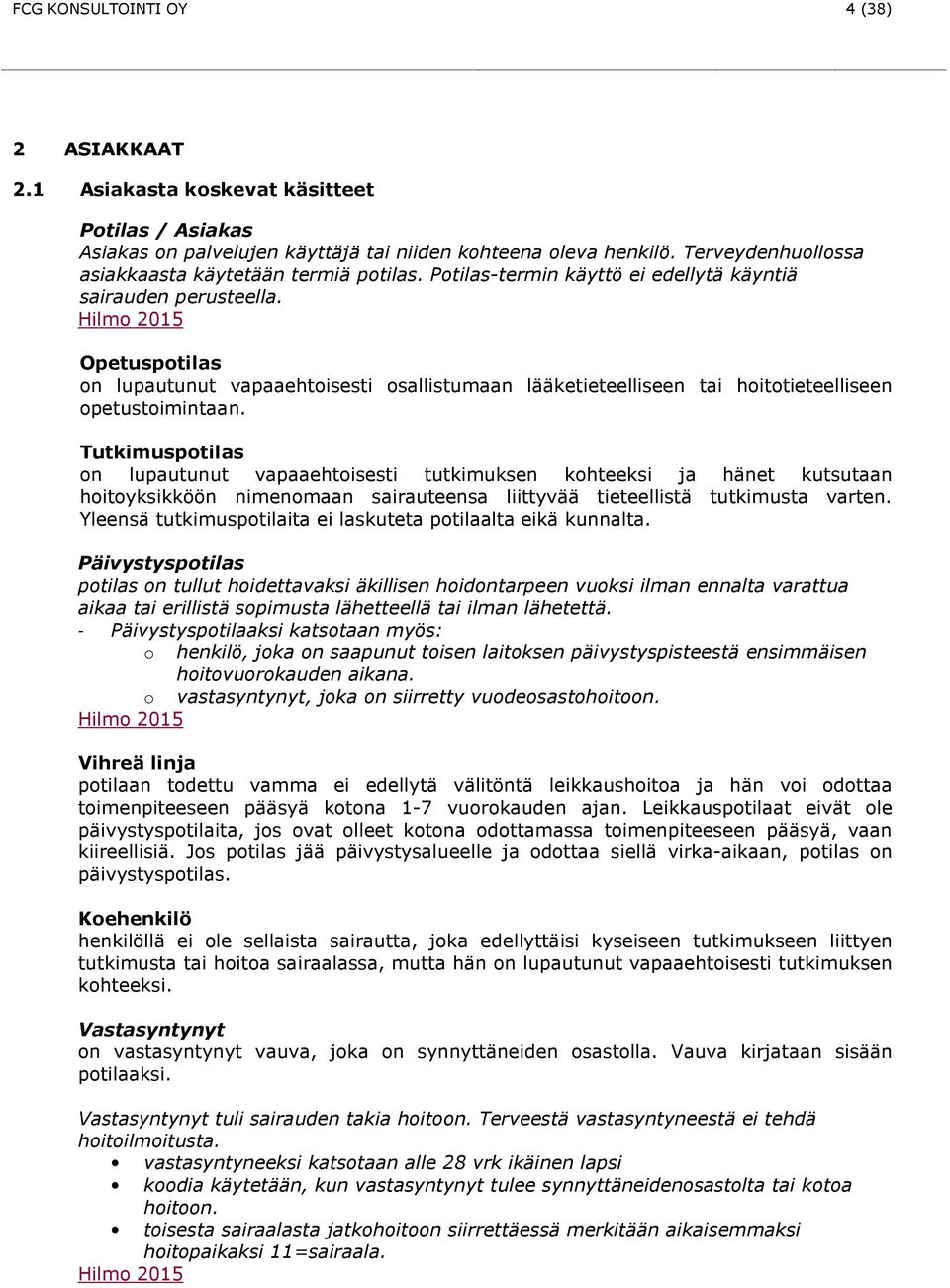 FCG KONSULTOINTI OY 4 (38)

2 ASIAKKAAT

2.1 Asiakasta koskevat käsitteet

Potilas / Asiakas
Asiakas on palvelujen käyttäjä tai niiden kohteena oleva henkilö. Terveydenhuollossa asiakkaasta käytetään termiä potilas. Potilas-termin käyttö ei edellytä käyntiä sairauden perusteella.
Hilmo 2015

Opetuspotilas
on lupautunut vapaaehtoisesti osallistumaan lääketieteelliseen tai hoitotieteelliseen opetustoimintaan.

Tutkimuspotilas
on lupautunut vapaaehtoisesti tutkimuksen kohteeksi ja hänet kutsutaan hoitoyksikköön nimenomaan sairauteensa liittyvää tieteellistä tutkimusta varten. Yleensä tutkimuspotilaita ei laskuteta potilaalta eikä kunnalta.

Päivystyspotilas
potilas on tullut hoidettavaksi äkillisen hoidontarpeen vuoksi ilman ennalta varattua aikaa tai erillistä sopimusta lähetteellä tai ilman lähetettä.
- Päivystyspotilaaksi katsotaan myös:
o henkilö, joka on saapunut toisen laitoksen päivystyspisteestä ensimmäisen hoitovuorokauden aikana.
o vastasyntynyt, joka on siirretty vuodeosastohoitoon.
Hilmo 2015

Vihreä linja
potilaan todettu vamma ei edellytä välitöntä leikkaushoitoa ja hän voi odottaa toimenpiteeseen pääsyä kotona 1-7 vuorokauden ajan. Leikkauspotilaat eivät ole päivystyspotilaita, jos ovat olleet kotona odottamassa toimenpiteeseen pääsyä, vaan kiireellisiä. Jos potilas jää päivystysalueelle ja odottaa siellä virka-aikaan, potilas on päivystyspotilas.

Koehenkilö
henkilöllä ei ole sellaista sairautta, joka edellyttäisi kyseiseen tutkimukseen liittyen tutkimusta tai hoitoa sairaalassa, mutta hän on lupautunut vapaaehtoisesti tutkimuksen kohteeksi.

Vastasyntynyt
on vastasyntynyt vauva, joka on synnyttäneiden osastolla. Vauva kirjataan sisään potilaaksi.

Vastasyntynyt tuli sairauden takia hoitoon. Terveestä vastasyntyneestä ei tehdä hoitoilmoitusta.
• vastasyntyneeksi katsotaan alle 28 vrk ikäinen lapsi
• koodia käytetään, kun vastasyntynyt tulee synnyttäneidenosastolta tai kotoa hoitoon.
• toisesta sairaalasta jatkohoitoon siirrettäessä merkitään aikaisemmaksi hoitopaikaksi 11=sairaala.
Hilmo 2015